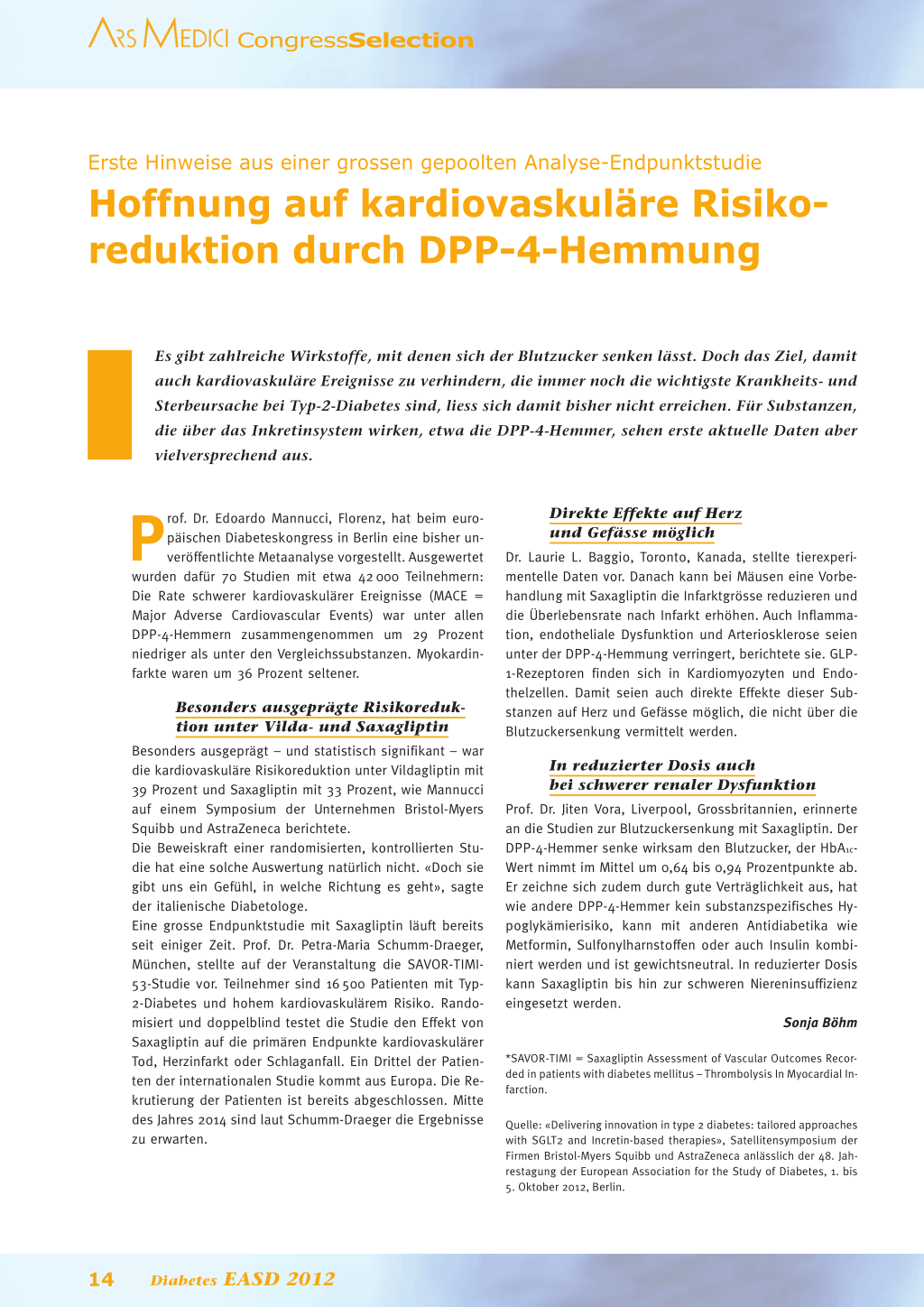 ARS MEDICI CongressSelection

Erste Hinweise aus einer grossen gepoolten Analyse-Endpunktstudie

Hoffnung auf kardiovaskuläre Risikoreduktion durch DPP-4-Hemmung

Es gibt zahlreiche Wirkstoffe, mit denen sich der Blutzucker senken lässt. Doch das Ziel, damit auch kardiovaskuläre Ereignisse zu verhindern, die immer noch die wichtigste Krankheits- und Sterbeursache bei Typ-2-Diabetes sind, liess sich damit bisher nicht erreichen. Für Substanzen, die über das Inkretinsystem wirken, etwa die DPP-4-Hemmer, sehen erste aktuelle Daten aber vielversprechend aus.

Prof. Dr. Edoardo Mannucci, Florenz, hat beim europäischen Diabeteskongress in Berlin eine bisher unveröffentlichte Metaanalyse vorgestellt. Ausgewertet wurden dafür 70 Studien mit etwa 42 000 Teilnehmern: Die Rate schwerer kardiovaskulärer Ereignisse (MACE = Major Adverse Cardiovascular Events) war unter allen DPP-4-Hemmern zusammengenommen um 29 Prozent niedriger als unter den Vergleichssubstanzen. Myokardinfarkte waren um 36 Prozent seltener.

Besonders ausgeprägte Risikoreduktion unter Vilda- und Saxagliptin

Besonders ausgeprägt – und statistisch signifikant – war die kardiovaskuläre Risikoreduktion unter Vildagliptin mit 39 Prozent und Saxagliptin mit 33 Prozent, wie Mannucci auf einem Symposium der Unternehmen Bristol-Myers Squibb und AstraZeneca berichtete.
Die Beweiskraft einer randomisierten, kontrollierten Studie hat eine solche Auswertung natürlich nicht. «Doch sie gibt uns ein Gefühl, in welche Richtung es geht», sagte der italienische Diabetologe.
Eine grosse Endpunktstudie mit Saxagliptin läuft bereits seit einiger Zeit. Prof. Dr. Petra-Maria Schumm-Draeger, München, stellte auf der Veranstaltung die SAVOR-TIMI-53-Studie vor. Teilnehmer sind 16 500 Patienten mit Typ-2-Diabetes und hohem kardiovaskulärem Risiko. Randomisiert und doppelblind testet die Studie den Effekt von Saxagliptin auf die primären Endpunkte kardiovaskulärer Tod, Herzinfarkt oder Schlaganfall. Ein Drittel der Patienten der internationalen Studie kommt aus Europa. Die Rekrutierung der Patienten ist bereits abgeschlossen. Mitte des Jahres 2014 sind laut Schumm-Draeger die Ergebnisse zu erwarten.

Direkte Effekte auf Herz und Gefässe möglich

Dr. Laurie L. Baggio, Toronto, Kanada, stellte tierexperimentelle Daten vor. Danach kann bei Mäusen eine Vorbehandlung mit Saxagliptin die Infarktgrösse reduzieren und die Überlebensrate nach Infarkt erhöhen. Auch Inflammation, endotheliale Dysfunktion und Arteriosklerose seien unter der DPP-4-Hemmung verringert, berichtete sie. GLP-1-Rezeptoren finden sich in Kardiomyozyten und Endothelzellen. Damit seien auch direkte Effekte dieser Substanzen auf Herz und Gefässe möglich, die nicht über die Blutzuckersenkung vermittelt werden.

In reduzierter Dosis auch bei schwerer renaler Dysfunktion

Prof. Dr. Jiten Vora, Liverpool, Grossbritannien, erinnerte an die Studien zur Blutzuckersenkung mit Saxagliptin. Der DPP-4-Hemmer senke wirksam den Blutzucker, der $HbA_{1c}$-Wert nimmt im Mittel um 0,64 bis 0,94 Prozentpunkte ab. Er zeichne sich zudem durch gute Verträglichkeit aus, hat wie andere DPP-4-Hemmer kein substanzspezifisches Hypoglykämierisiko, kann mit anderen Antidiabetika wie Metformin, Sulfonylharnstoffen oder auch Insulin kombiniert werden und ist gewichtsneutral. In reduzierter Dosis kann Saxagliptin bis hin zur schweren Niereninsuffizienz eingesetzt werden.

Sonja Böhm

*SAVOR-TIMI = Saxagliptin Assessment of Vascular Outcomes Recorded in patients with diabetes mellitus – Thrombolysis In Myocardial Infarction.

Quelle: «Delivering innovation in type 2 diabetes: tailored approaches with SGLT2 and Incretin-based therapies», Satellitensymposium der Firmen Bristol-Myers Squibb und AstraZeneca anlässlich der 48. Jahrestagung der European Association for the Study of Diabetes, 1. bis 5. Oktober 2012, Berlin.

14 Diabetes EASD 2012